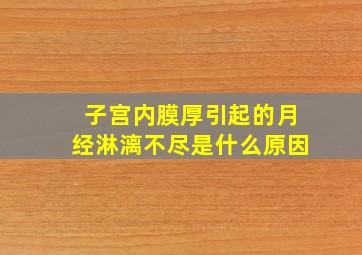 子宫内膜厚引起的月经淋漓不尽是什么原因